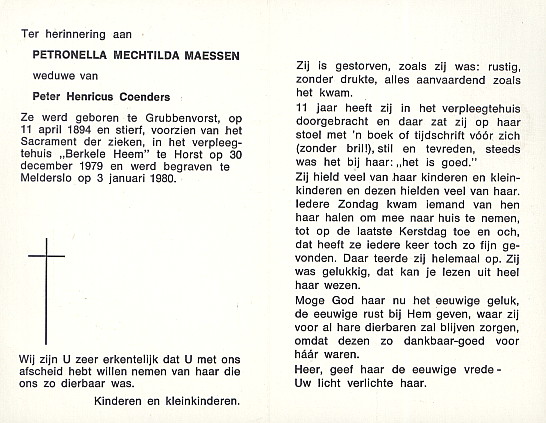 Ter herinnering aan

PETRONELLA MECHTILDA MAESSEN

weduwe van

Peter Henricus Coenders

Ze werd geboren te Grubbenvorst, op 11 april 1894 en stierf, voorzien van het Sacrament der zieken, in het verpleegtehuis „Berkele Heem" te Horst op 30 december 1979 en werd begraven te Melderslo op 3 januari 1980.

Wij zijn U zeer erkentelijk dat U met ons afscheid hebt willen nemen van haar die ons zo dierbaar was.

Kinderen en kleinkinderen.

Zij is gestorven, zoals zij was: rustig, zonder drukte, alles aanvaardend zoals het kwam.

11 jaar heeft zij in het verpleegtehuis doorgebracht en daar zat zij op haar stoel met 'n boek of tijdschrift vóór zich (zonder bril!), stil en tevreden, steeds was het bij haar: „het is goed."

Zij hield veel van haar kinderen en kleinkinderen en dezen hielden veel van haar. Iedere Zondag kwam iemand van hen haar halen om mee naar huis te nemen, tot op de laatste Kerstdag toe en och, dat heeft ze iedere keer toch zo fijn gevonden. Daar teerde zij helemaal op. Zij was gelukkig, dat kan je lezen uit heel haar wezen.

Moge God haar nu het eeuwige geluk, de eeuwige rust bij Hem geven, waar zij voor al hare dierbaren zal blijven zorgen, omdat dezen zo dankbaar-goed voor háár waren.

Heer, geef haar de eeuwige vrede -
Uw licht verlichte haar.